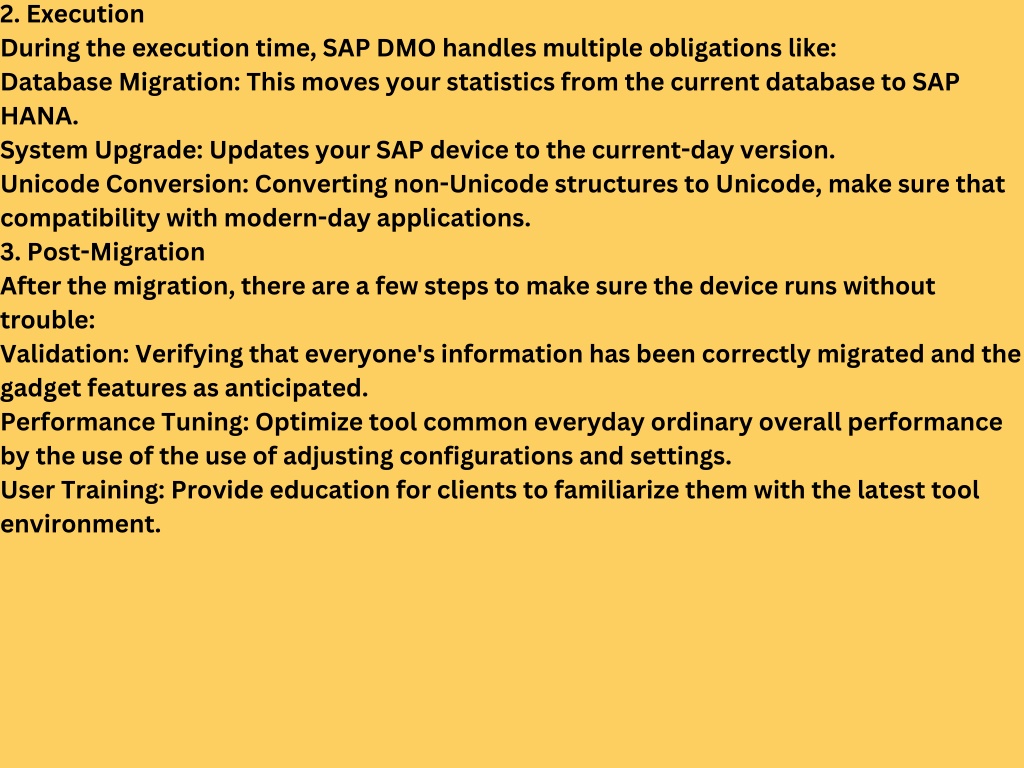 2. Execution
During the execution time, SAP DMO handles multiple obligations like:
Database Migration: This moves your statistics from the current database to SAP HANA.
System Upgrade: Updates your SAP device to the current-day version.
Unicode Conversion: Converting non-Unicode structures to Unicode, make sure that compatibility with modern-day applications.
3. Post-Migration
After the migration, there are a few steps to make sure the device runs without trouble:
Validation: Verifying that everyone's information has been correctly migrated and the gadget features as anticipated.
Performance Tuning: Optimize tool common everyday ordinary overall performance by the use of the use of adjusting configurations and settings.
User Training: Provide education for clients to familiarize them with the latest tool environment.